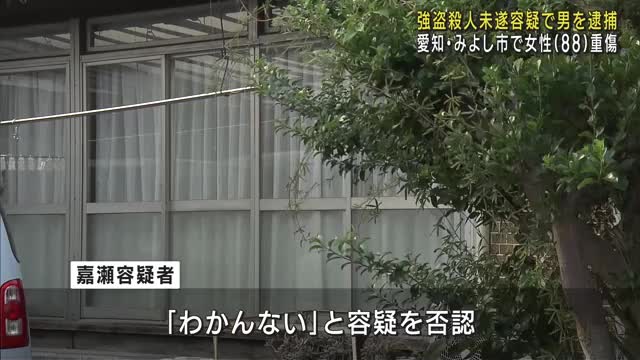 強盗殺人未遂容疑で男を逮捕
愛知・みよし市で女性(88)重傷

嘉瀬容疑者

「わかんない」と容疑を否認